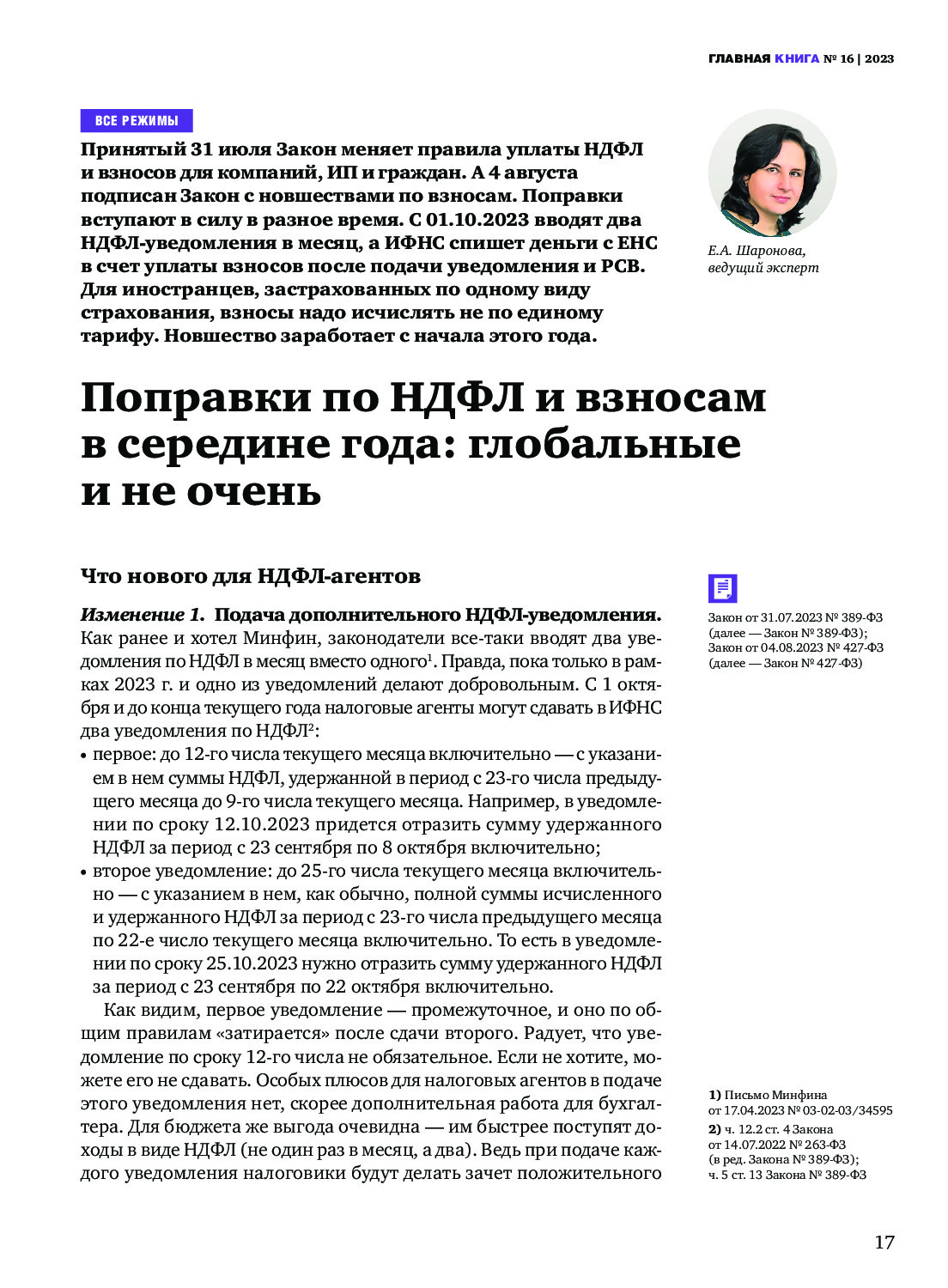 ГЛАВНАЯ КНИГА № 16 | 2023

ВСЕ РЕЖИМЫ

Принятый 31 июля Закон меняет правила уплаты НДФЛ и взносов для компаний, ИП и граждан. А 4 августа подписан Закон с новшествами по взносам. Поправки вступают в силу в разное время. С 01.10.2023 вводят два НДФЛ-уведомления в месяц, а ИФНС спишет деньги с ЕНС в счет уплаты взносов после подачи уведомления и РСВ. Для иностранцев, застрахованных по одному виду страхования, взносы надо исчислять не по единому тарифу. Новшество заработает с начала этого года.

Е.А. Шаронова, ведущий эксперт

Поправки по НДФЛ и взносам в середине года: глобальные и не очень

Что нового для НДФЛ-агентов

Изменение 1. Подача дополнительного НДФЛ-уведомления. Как ранее и хотел Минфин, законодатели все-таки вводят два уведомления по НДФЛ в месяц вместо одного$^1$. Правда, пока только в рамках 2023 г. и одно из уведомлений делают добровольным. С 1 октября и до конца текущего года налоговые агенты могут сдавать в ИФНС два уведомления по НДФЛ$^2$:
• первое: до 12-го числа текущего месяца включительно — с указанием в нем суммы НДФЛ, удержанной в период с 23-го числа предыдущего месяца до 9-го числа текущего месяца. Например, в уведомлении по сроку 12.10.2023 придется отразить сумму удержанного НДФЛ за период с 23 сентября по 8 октября включительно;
• второе уведомление: до 25-го числа текущего месяца включительно — с указанием в нем, как обычно, полной суммы исчисленного и удержанного НДФЛ за период с 23-го числа предыдущего месяца по 22-е число текущего месяца включительно. То есть в уведомлении по сроку 25.10.2023 нужно отразить сумму удержанного НДФЛ за период с 23 сентября по 22 октября включительно.

Как видим, первое уведомление — промежуточное, и оно по общим правилам «затирается» после сдачи второго. Радует, что уведомление по сроку 12-го числа не обязательное. Если не хотите, можете его не сдавать. Особых плюсов для налоговых агентов в подаче этого уведомления нет, скорее дополнительная работа для бухгалтера. Для бюджета же выгода очевидна — им быстрее поступят доходы в виде НДФЛ (не один раз в месяц, а два). Ведь при подаче каждого уведомления налоговики будут делать зачет положительного

Закон от 31.07.2023 № 389-ФЗ (далее — Закон № 389-ФЗ); Закон от 04.08.2023 № 427-ФЗ (далее — Закон № 427-ФЗ)

1) Письмо Минфина от 17.04.2023 № 03-02-03/34595
2) ч. 12.2 ст. 4 Закона от 14.07.2022 № 263-ФЗ (в ред. Закона № 389-ФЗ); ч. 5 ст. 13 Закона № 389-ФЗ

17